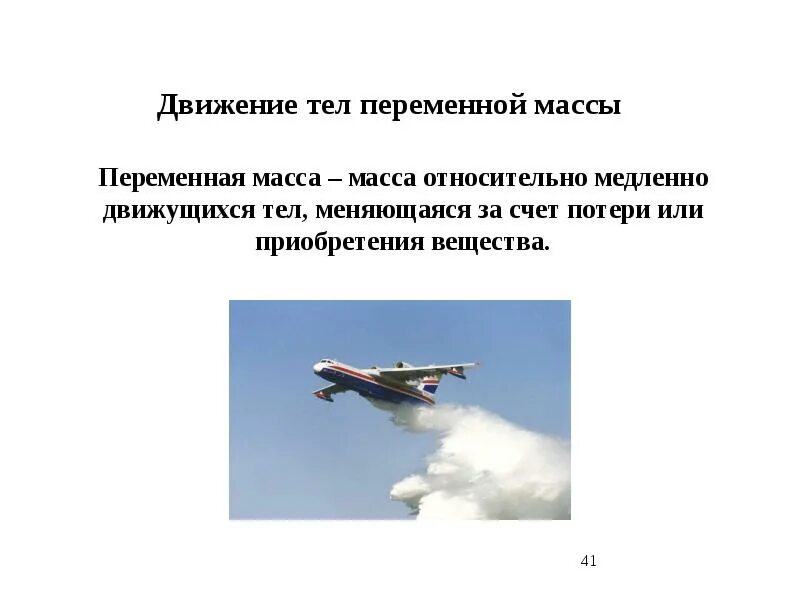 Движение тел переменной массы

Переменная масса – масса относительно медленно движущихся тел, меняющаяся за счет потери или приобретения вещества.

41